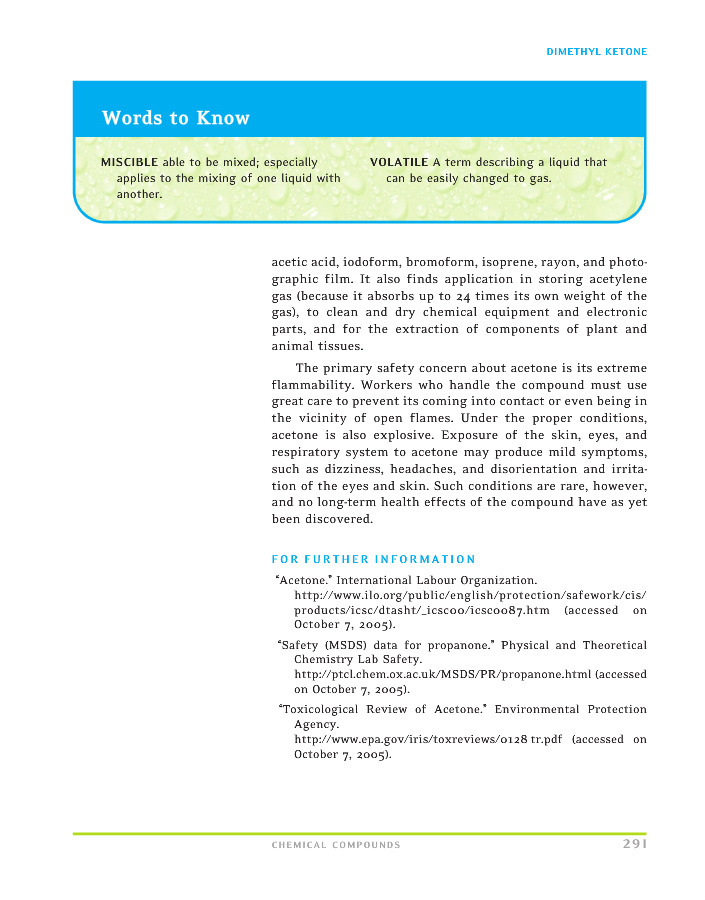 DIMETHYL KETONE

Words to Know

MISCIBLE able to be mixed; especially applies to the mixing of one liquid with another.

VOLATILE A term describing a liquid that can be easily changed to gas.

acetic acid, iodoform, bromoform, isoprene, rayon, and photographic film. It also finds application in storing acetylene gas (because it absorbs up to 24 times its own weight of the gas), to clean and dry chemical equipment and electronic parts, and for the extraction of components of plant and animal tissues.

The primary safety concern about acetone is its extreme flammability. Workers who handle the compound must use great care to prevent its coming into contact or even being in the vicinity of open flames. Under the proper conditions, acetone is also explosive. Exposure of the skin, eyes, and respiratory system to acetone may produce mild symptoms, such as dizziness, headaches, and disorientation and irritation of the eyes and skin. Such conditions are rare, however, and no long-term health effects of the compound have as yet been discovered.

FOR FURTHER INFORMATION

"Acetone." International Labour Organization. http://www.ilo.org/public/english/protection/safework/cis/products/icsc/dtasht/_icsc00/icsc0087.htm (accessed on October 7, 2005).

"Safety (MSDS) data for propanone." Physical and Theoretical Chemistry Lab Safety. http://ptcl.chem.ox.ac.uk/MSDS/PR/propanone.html (accessed on October 7, 2005).

"Toxicological Review of Acetone." Environmental Protection Agency. http://www.epa.gov/iris/toxreviews/0128 tr.pdf (accessed on October 7, 2005).

CHEMICAL COMPOUNDS 291